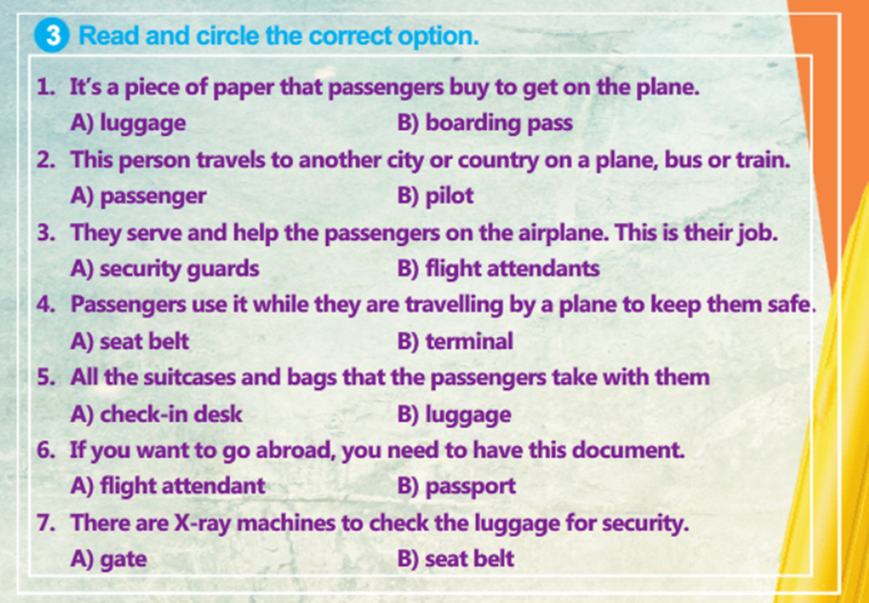 3 Read and circle the correct option.

1. It's a piece of paper that passengers buy to get on the plane.
A) luggage B) boarding pass
2. This person travels to another city or country on a plane, bus or train.
A) passenger B) pilot
3. They serve and help the passengers on the airplane. This is their job.
A) security guards B) flight attendants
4. Passengers use it while they are travelling by a plane to keep them safe.
A) seat belt B) terminal
5. All the suitcases and bags that the passengers take with them
A) check-in desk B) luggage
6. If you want to go abroad, you need to have this document.
A) flight attendant B) passport
7. There are X-ray machines to check the luggage for security.
A) gate B) seat belt